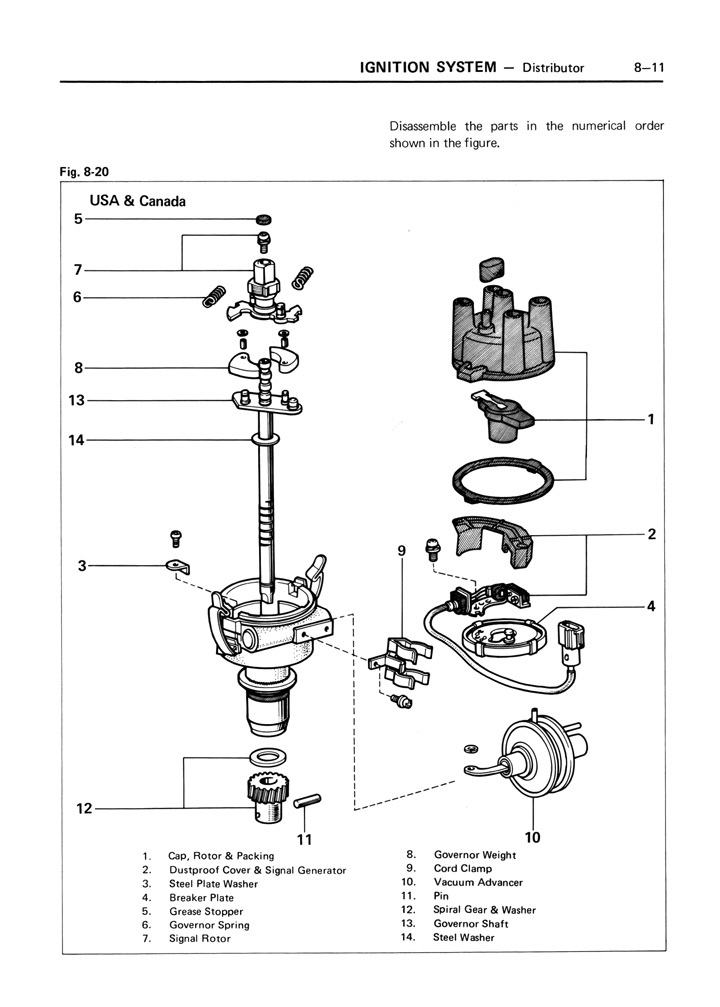 IGNITION SYSTEM — Distributor 8—11

Disassemble the parts in the numerical order shown in the figure.

Fig. 8-20

USA & Canada

5
7
6
8
13
14
3
9
1
2
4
12
11
10

1. Cap, Rotor & Packing
2. Dustproof Cover & Signal Generator
3. Steel Plate Washer
4. Breaker Plate
5. Grease Stopper
6. Governor Spring
7. Signal Rotor
8. Governor Weight
9. Cord Clamp
10. Vacuum Advancer
11. Pin
12. Spiral Gear & Washer
13. Governor Shaft
14. Steel Washer